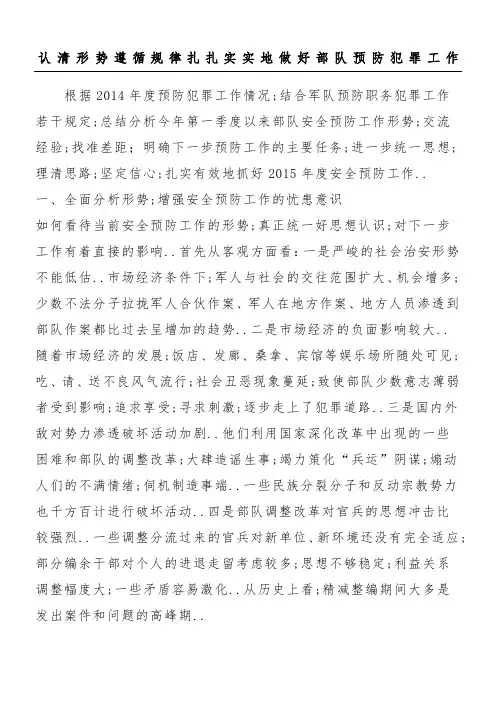 认清形势遵循规律扎扎实实地做好部队预防犯罪工作

根据2014年度预防犯罪工作情况;结合军队预防职务犯罪工作若干规定;总结分析今年第一季度以来部队安全预防工作形势;交流经验;找准差距;明确下一步预防工作的主要任务;进一步统一思想;理清思路;坚定信心;扎实有效地抓好2015年度安全预防工作..
一、全面分析形势;增强安全预防工作的忧患意识
如何看待当前安全预防工作的形势;真正统一好思想认识;对下一步工作有着直接的影响..首先从客观方面看:一是严峻的社会治安形势不能低估..市场经济条件下;军人与社会的交往范围扩大、机会增多;少数不法分子拉拢军人合伙作案、军人在地方作案、地方人员渗透到部队作案都比过去呈增加的趋势..二是市场经济的负面影响较大..随着市场经济的发展;饭店、发廊、桑拿、宾馆等娱乐场所随处可见;吃、请、送不良风气流行;社会丑恶现象蔓延;致使部队少数意志薄弱者受到影响;追求享受;寻求刺激;逐步走上了犯罪道路..三是国内外敌对势力渗透破坏活动加剧..他们利用国家深化改革中出现的一些困难和部队的调整改革;大肆造谣生事;竭力策化“兵运”阴谋;煽动人们的不满情绪;伺机制造事端..一些民族分裂分子和反动宗教势力也千方百计进行破坏活动..四是部队调整改革对官兵的思想冲击比较强烈..一些调整分流过来的官兵对新单位、新环境还没有完全适应;部分编余干部对个人的进退走留考虑较多;思想不够稳定;利益关系调整幅度大;一些矛盾容易激化..从历史上看;精减整编期间大多是发出案件和问题的高峰期..